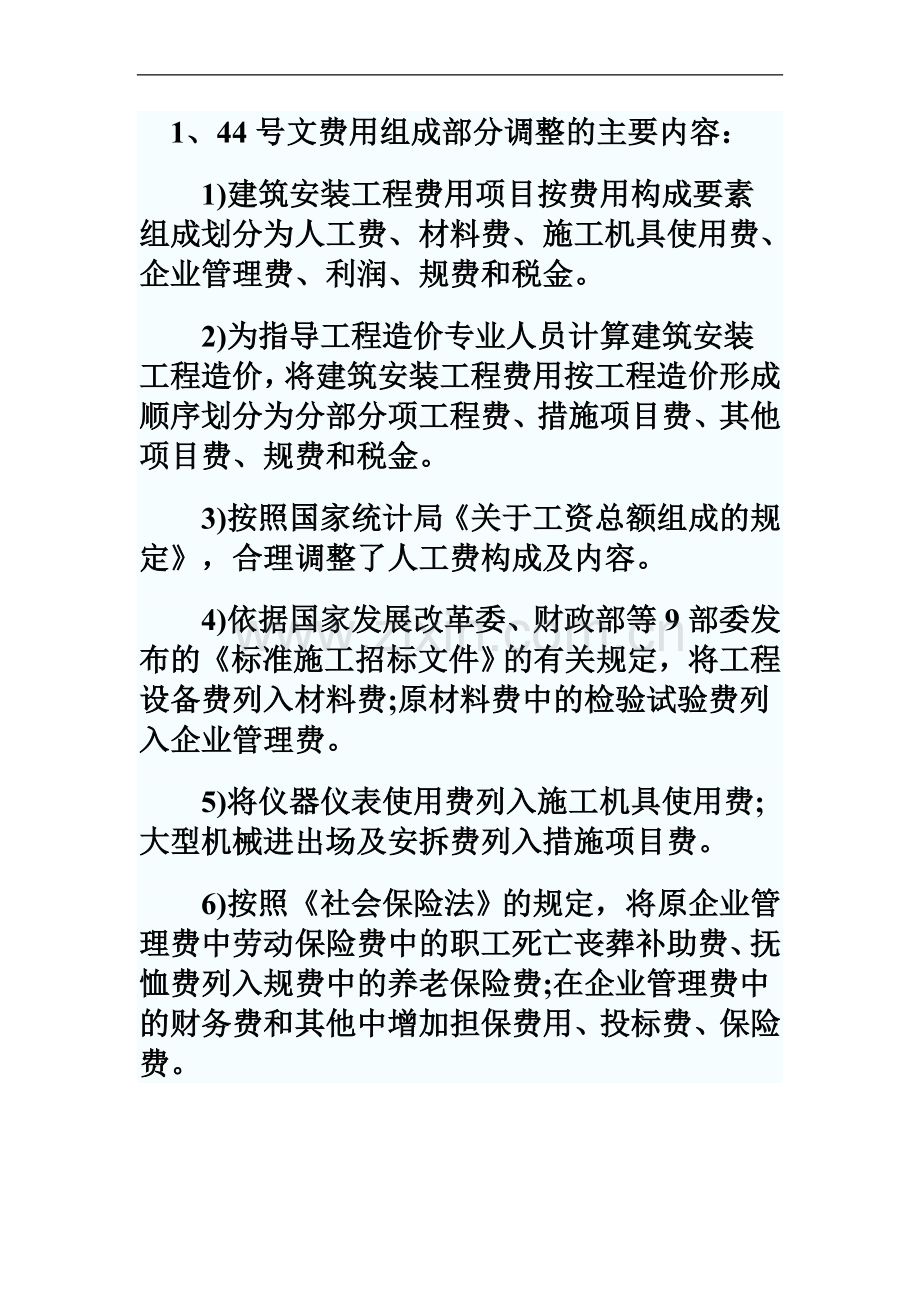 1、44 号文费用组成部分调整的主要内容：

1)建筑安装工程费用项目按费用构成要素组成划分为人工费、材料费、施工机具使用费、企业管理费、利润、规费和税金。

2)为指导工程造价专业人员计算建筑安装工程造价，将建筑安装工程费用按工程造价形成顺序划分为分部分项工程费、措施项目费、其他项目费、规费和税金。

3)按照国家统计局《关于工资总额组成的规定》，合理调整了人工费构成及内容。

4)依据国家发展改革委、财政部等 9 部委发布的《标准施工招标文件》的有关规定，将工程设备费列入材料费;原材料费中的检验试验费列入企业管理费。

5)将仪器仪表使用费列入施工机具使用费;大型机械进出场及安拆费列入措施项目费。

6)按照《社会保险法》的规定，将原企业管理费中劳动保险费中的职工死亡丧葬补助费、抚恤费列入规费中的养老保险费;在企业管理费中的财务费和其他中增加担保费用、投标费、保险费。